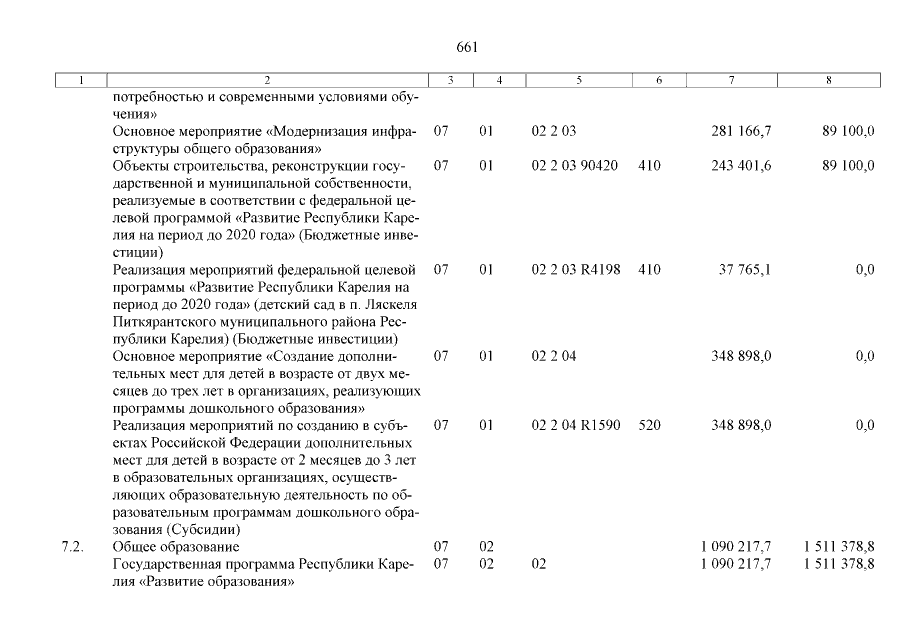 661

| 1 | 2 | 3 | 4 | 5 | 6 | 7 | 8 |
|---|---|---|---|---|---|---|---|
| | потребностью и современными условиями обучения» | | | | | | |
| | Основное мероприятие «Модернизация инфраструктуры общего образования» | 07 | 01 | 02 2 03 | | 281 166,7 | 89 100,0 |
| | Объекты строительства, реконструкции государственной и муниципальной собственности, реализуемые в соответствии с федеральной целевой программой «Развитие Республики Карелия на период до 2020 года» (Бюджетные инвестиции) | 07 | 01 | 02 2 03 90420 | 410 | 243 401,6 | 89 100,0 |
| | Реализация мероприятий федеральной целевой программы «Развитие Республики Карелия на период до 2020 года» (детский сад в п. Ляскеля Питкярантского муниципального района Республики Карелия) (Бюджетные инвестиции) | 07 | 01 | 02 2 03 R4198 | 410 | 37 765,1 | 0,0 |
| | Основное мероприятие «Создание дополнительных мест для детей в возрасте от двух месяцев до трех лет в организациях, реализующих программы дошкольного образования» | 07 | 01 | 02 2 04 | | 348 898,0 | 0,0 |
| | Реализация мероприятий по созданию в субъектах Российской Федерации дополнительных мест для детей в возрасте от 2 месяцев до 3 лет в образовательных организациях, осуществляющих образовательную деятельность по образовательным программам дошкольного образования (Субсидии) | 07 | 01 | 02 2 04 R1590 | 520 | 348 898,0 | 0,0 |
| 7.2. | Общее образование | 07 | 02 | | | 1 090 217,7 | 1 511 378,8 |
| | Государственная программа Республики Карелия «Развитие образования» | 07 | 02 | 02 | | 1 090 217,7 | 1 511 378,8 |